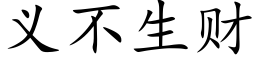 义不生财